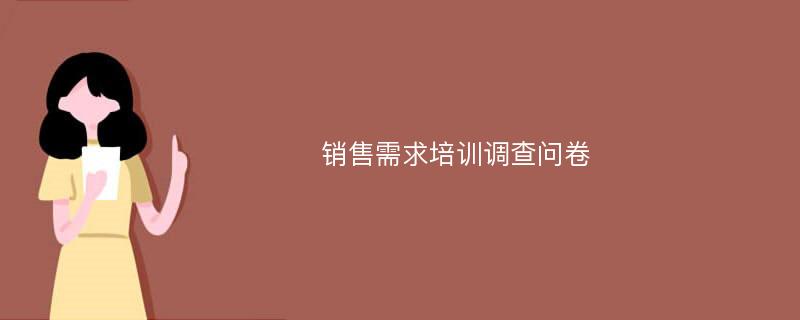 销售需求培训调查问卷